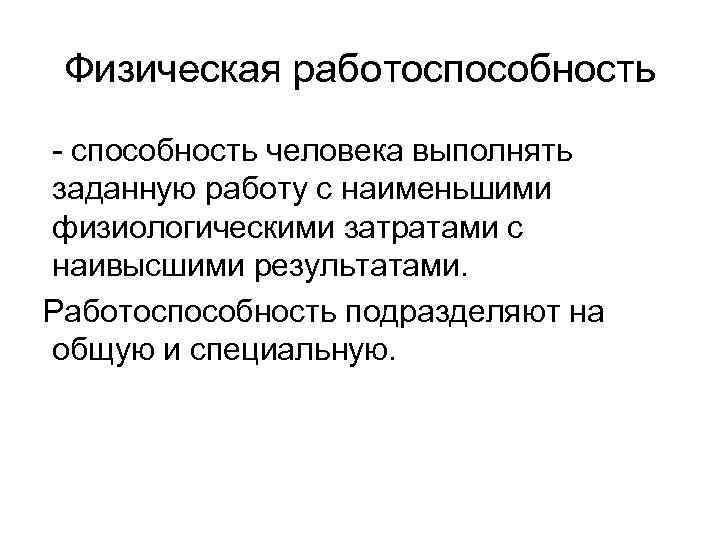 Физическая работоспособность

- способность человека выполнять заданную работу с наименьшими физиологическими затратами с наивысшими результатами.

Работоспособность подразделяют на общую и специальную.